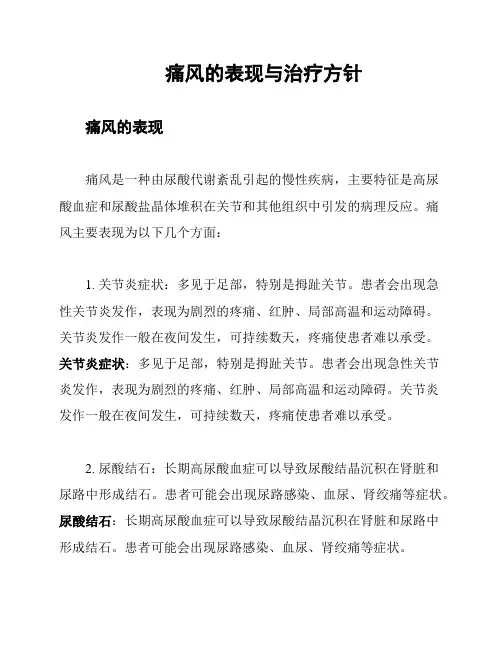 痛风的表现与治疗方针

痛风的表现

痛风是一种由尿酸代谢紊乱引起的慢性疾病，主要特征是高尿酸血症和尿酸盐晶体堆积在关节和其他组织中引发的病理反应。痛风主要表现为以下几个方面：

1. 关节炎症状：多见于足部，特别是拇趾关节。患者会出现急性关节炎发作，表现为剧烈的疼痛、红肿、局部高温和运动障碍。关节炎发作一般在夜间发生，可持续数天，疼痛使患者难以承受。

关节炎症状：多见于足部，特别是拇趾关节。患者会出现急性关节炎发作，表现为剧烈的疼痛、红肿、局部高温和运动障碍。关节炎发作一般在夜间发生，可持续数天，疼痛使患者难以承受。

2. 尿酸结石：长期高尿酸血症可以导致尿酸结晶沉积在肾脏和尿路中形成结石。患者可能会出现尿路感染、血尿、肾绞痛等症状。

尿酸结石：长期高尿酸血症可以导致尿酸结晶沉积在肾脏和尿路中形成结石。患者可能会出现尿路感染、血尿、肾绞痛等症状。